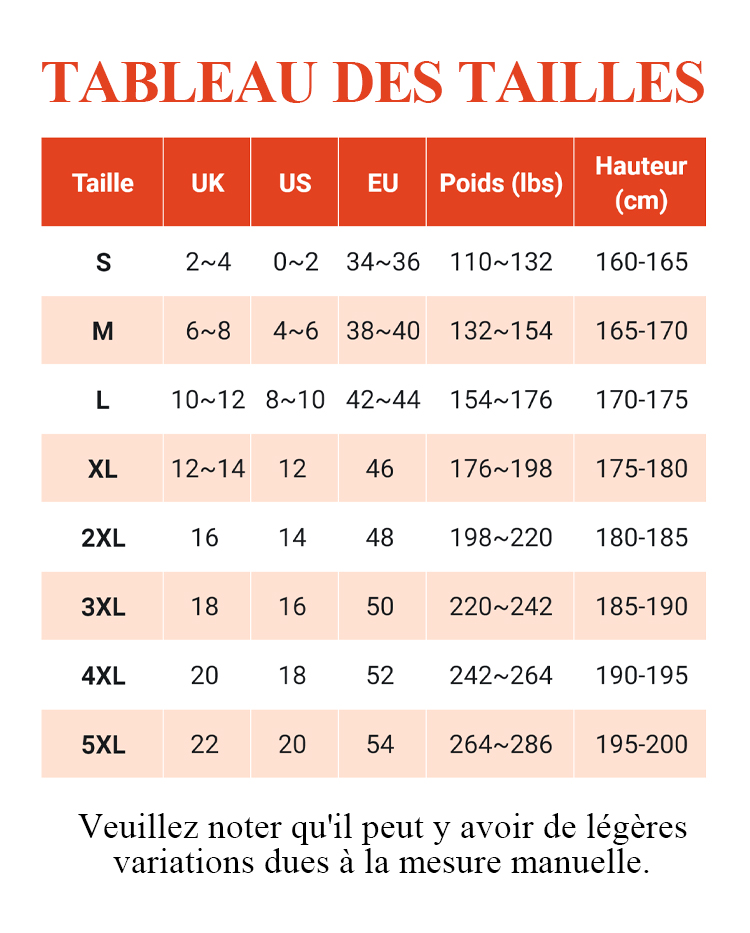 TABLEAU DES TAILLES

| Taille | UK | US | EU | Poids (lbs) | Hauteur (cm) |
|---|---|---|---|---|---|
| S | 2~4 | 0~2 | 34~36 | 110~132 | 160-165 |
| M | 6~8 | 4~6 | 38~40 | 132~154 | 165-170 |
| L | 10~12 | 8~10 | 42~44 | 154~176 | 170-175 |
| XL | 12~14 | 12 | 46 | 176~198 | 175-180 |
| 2XL | 16 | 14 | 48 | 198~220 | 180-185 |
| 3XL | 18 | 16 | 50 | 220~242 | 185-190 |
| 4XL | 20 | 18 | 52 | 242~264 | 190-195 |
| 5XL | 22 | 20 | 54 | 264~286 | 195-200 |

Veuillez noter qu'il peut y avoir de légères variations dues à la mesure manuelle.